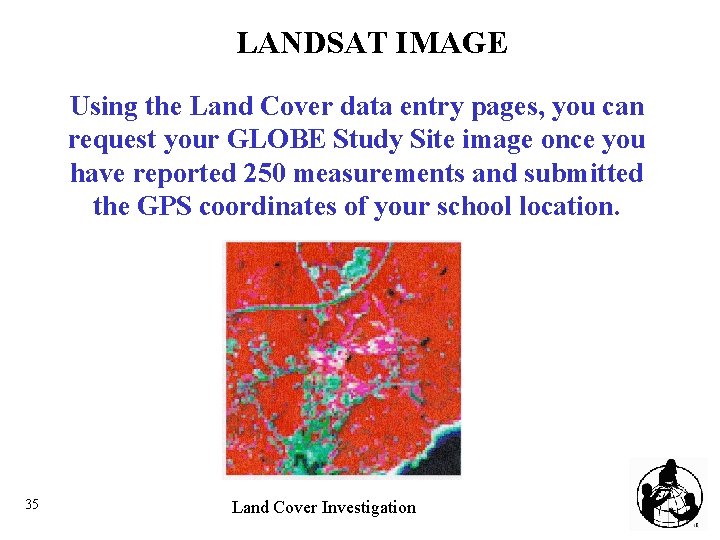 LANDSAT IMAGE

Using the Land Cover data entry pages, you can request your GLOBE Study Site image once you have reported 250 measurements and submitted the GPS coordinates of your school location.

35

Land Cover Investigation